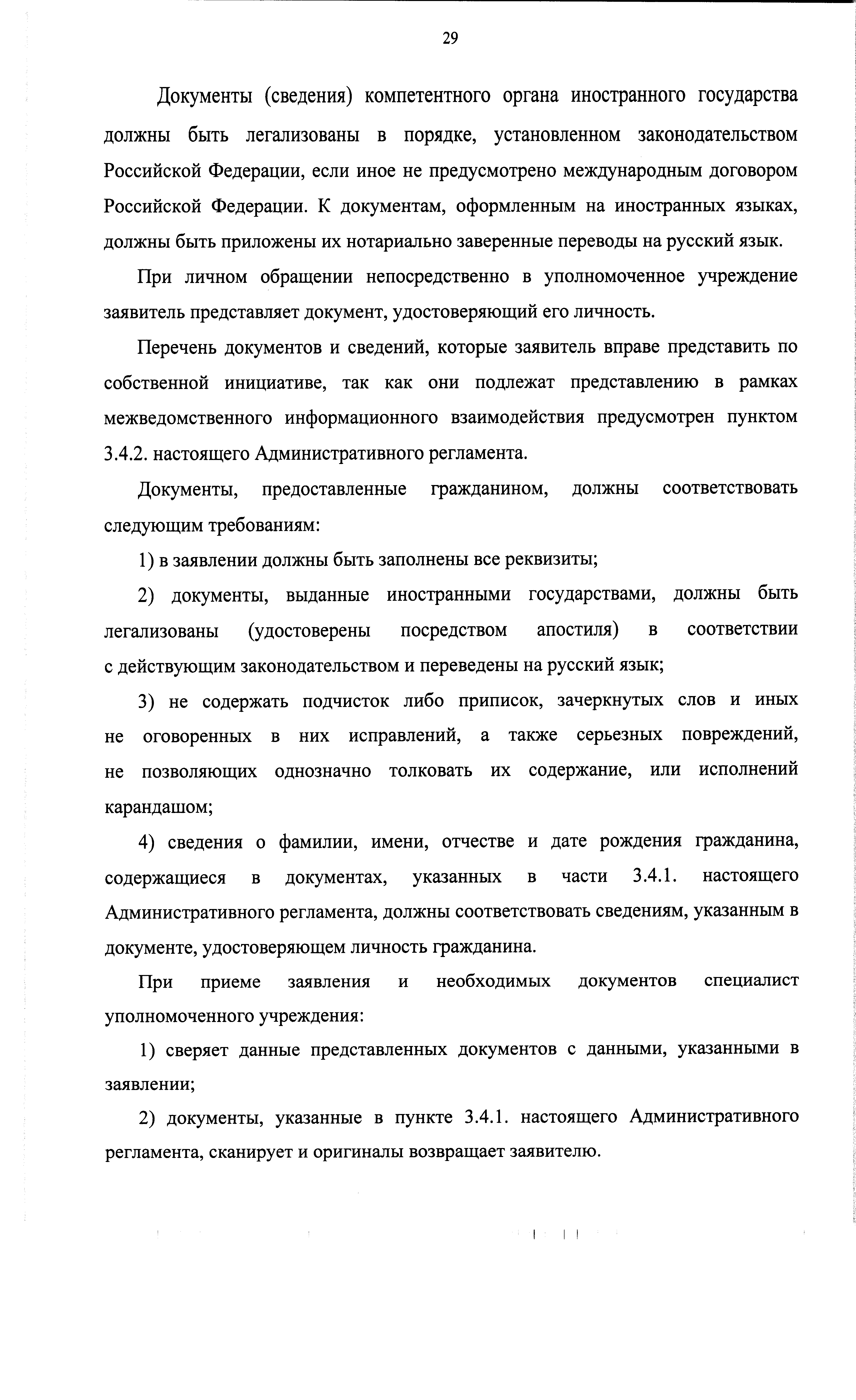 29

Документы (сведения) компетентного органа иностранного государства должны быть легализованы в порядке, установленном законодательством Российской Федерации, если иное не предусмотрено международным договором Российской Федерации. К документам, оформленным на иностранных языках, должны быть приложены их нотариально заверенные переводы на русский язык.

При личном обращении непосредственно в уполномоченное учреждение заявитель представляет документ, удостоверяющий его личность.

Перечень документов и сведений, которые заявитель вправе представить по собственной инициативе, так как они подлежат представлению в рамках межведомственного информационного взаимодействия предусмотрен пунктом 3.4.2. настоящего Административного регламента.

Документы, предоставленные гражданином, должны соответствовать следующим требованиям:

1) в заявлении должны быть заполнены все реквизиты;

2) документы, выданные иностранными государствами, должны быть легализованы (удостоверены посредством апостиля) в соответствии с действующим законодательством и переведены на русский язык;

3) не содержать подчисток либо приписок, зачеркнутых слов и иных не оговоренных в них исправлений, а также серьезных повреждений, не позволяющих однозначно толковать их содержание, или исполнений карандашом;

4) сведения о фамилии, имени, отчестве и дате рождения гражданина, содержащиеся в документах, указанных в части 3.4.1. настоящего Административного регламента, должны соответствовать сведениям, указанным в документе, удостоверяющем личность гражданина.

При приеме заявления и необходимых документов специалист уполномоченного учреждения:

1) сверяет данные представленных документов с данными, указанными в заявлении;

2) документы, указанные в пункте 3.4.1. настоящего Административного регламента, сканирует и оригиналы возвращает заявителю.